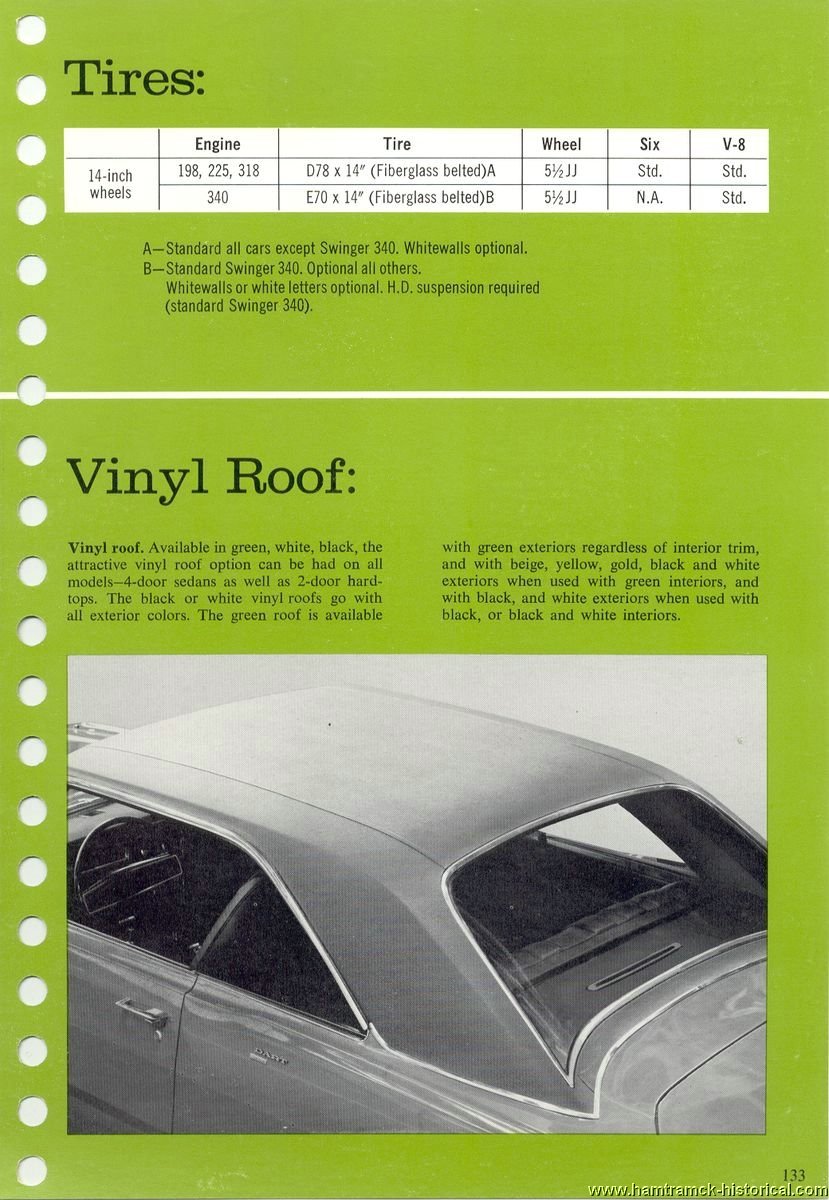 Tires:

| | Engine | Tire | Wheel | Six | V-8 |
|---|---|---|---|---|---|
| 14-inch wheels | 198, 225, 318 | D78 x 14″ (Fiberglass belted)A | 5½JJ | Std. | Std. |
| | 340 | E70 x 14″ (Fiberglass belted)B | 5½JJ | N.A. | Std. |

A—Standard all cars except Swinger 340. Whitewalls optional.
B—Standard Swinger 340. Optional all others. Whitewalls or white letters optional. H.D. suspension required (standard Swinger 340).

Vinyl Roof:

Vinyl roof. Available in green, white, black, the attractive vinyl roof option can be had on all models—4-door sedans as well as 2-door hardtops. The black or white vinyl roofs go with all exterior colors. The green roof is available with green exteriors regardless of interior trim, and with beige, yellow, gold, black and white exteriors when used with green interiors, and with black, and white exteriors when used with black, or black and white interiors.

DART

133

www.hamtramck-historical.com